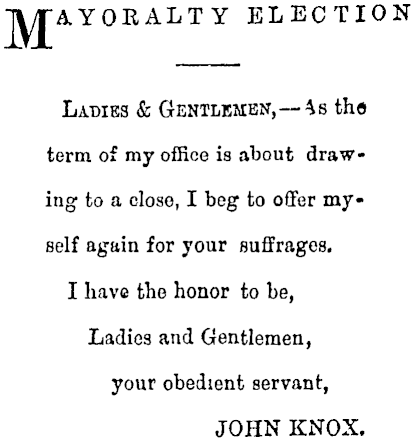 MAYORALTY ELECTION

LADIES & GENTLEMEN,—As the term of my office is about drawing to a close, I beg to offer myself again for your suffrages.

I have the honor to be,

Ladies and Gentlemen,

your obedient servant,

JOHN KNOX.